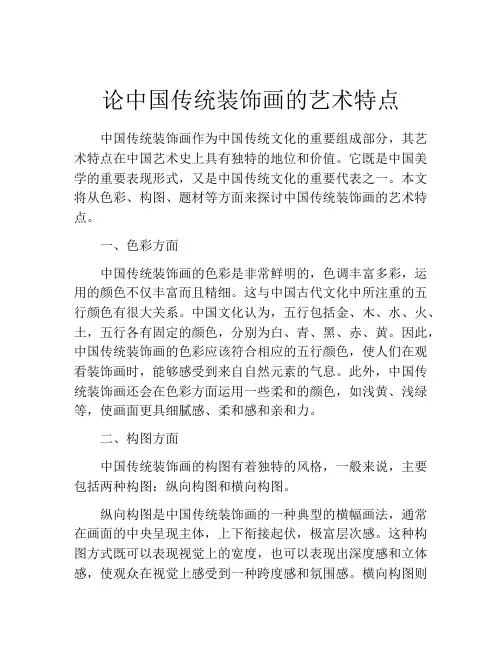 论中国传统装饰画的艺术特点

中国传统装饰画作为中国传统文化的重要组成部分，其艺术特点在中国艺术史上具有独特的地位和价值。它既是中国美学的重要表现形式，又是中国传统文化的重要代表之一。本文将从色彩、构图、题材等方面来探讨中国传统装饰画的艺术特点。

一、色彩方面

中国传统装饰画的色彩是非常鲜明的，色调丰富多彩，运用的颜色不仅丰富而且精细。这与中国古代文化中所注重的五行颜色有很大关系。中国文化认为，五行包括金、木、水、火、土，五行各有固定的颜色，分别为白、青、黑、赤、黄。因此，中国传统装饰画的色彩应该符合相应的五行颜色，使人们在观看装饰画时，能够感受到来自自然元素的气息。此外，中国传统装饰画还会在色彩方面运用一些柔和的颜色，如浅黄、浅绿等，使画面更具细腻感、柔和感和亲和力。

二、构图方面

中国传统装饰画的构图有着独特的风格，一般来说，主要包括两种构图：纵向构图和横向构图。

纵向构图是中国传统装饰画的一种典型的横幅画法，通常在画面的中央呈现主体，上下衔接起伏，极富层次感。这种构图方式既可以表现视觉上的宽度，也可以表现出深度感和立体感，使观众在视觉上感受到一种跨度感和氛围感。横向构图则